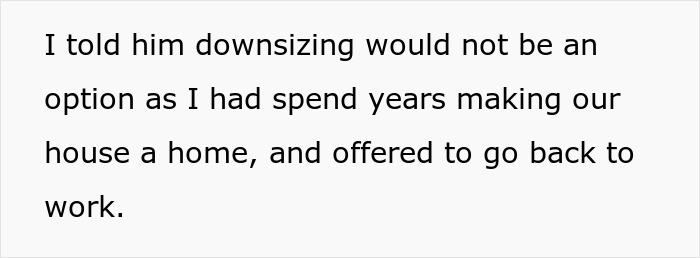 I told him downsizing would not be an option as I had spend years making our house a home, and offered to go back to work.